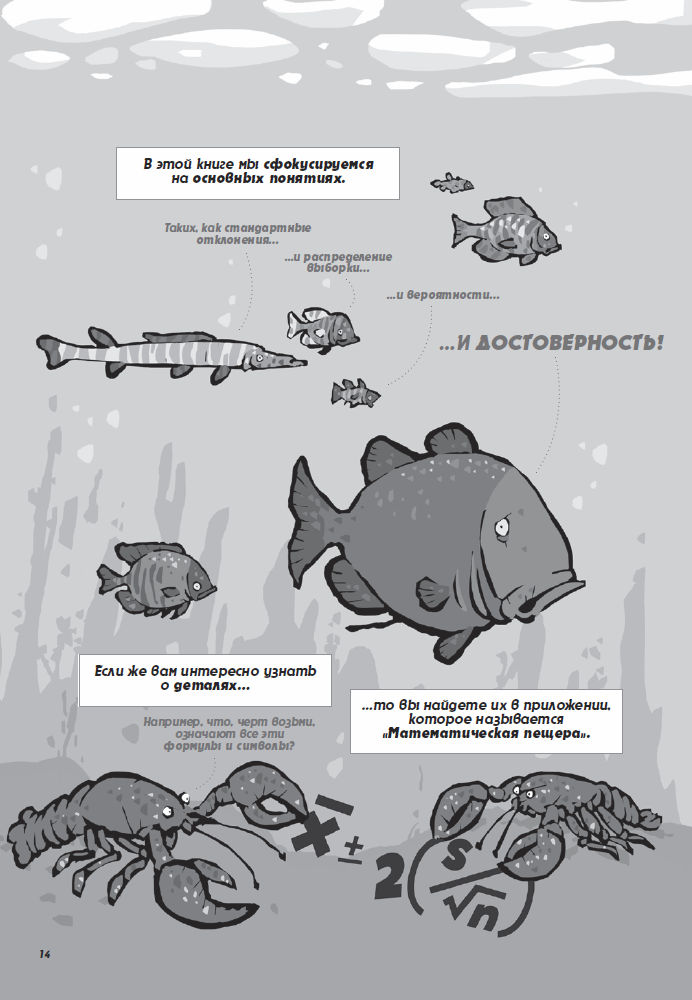 В этой книге мы сфокусируемся на основных понятиях.

Таких, как стандартные отклонения...

...и распределение выборки...

...и вероятности...

...И ДОСТОВЕРНОСТЬ!

Если же вам интересно узнать о деталях...

Например, что, черт возьми, означают все эти формулы и символы?

...то вы найдете их в приложении, которое называется «Математическая пещера».

$\times$ $-$ $\pm$ $2\left(\frac{s}{\sqrt{n}}\right)$

14